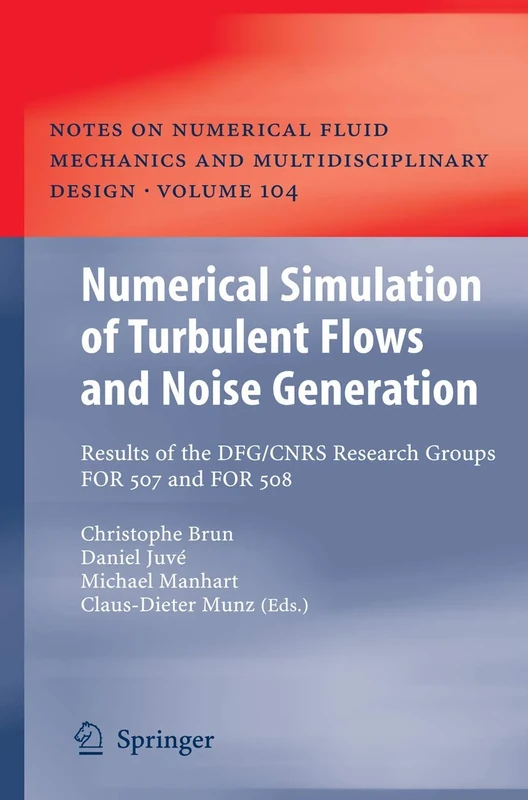 NOTES ON NUMERICAL FLUID MECHANICS AND MULTIDISCIPLINARY DESIGN · VOLUME 104

Numerical Simulation of Turbulent Flows and Noise Generation

Results of the DFG/CNRS Research Groups FOR 507 and FOR 508

Christophe Brun
Daniel Juvé
Michael Manhart
Claus-Dieter Munz (Eds.)

Springer